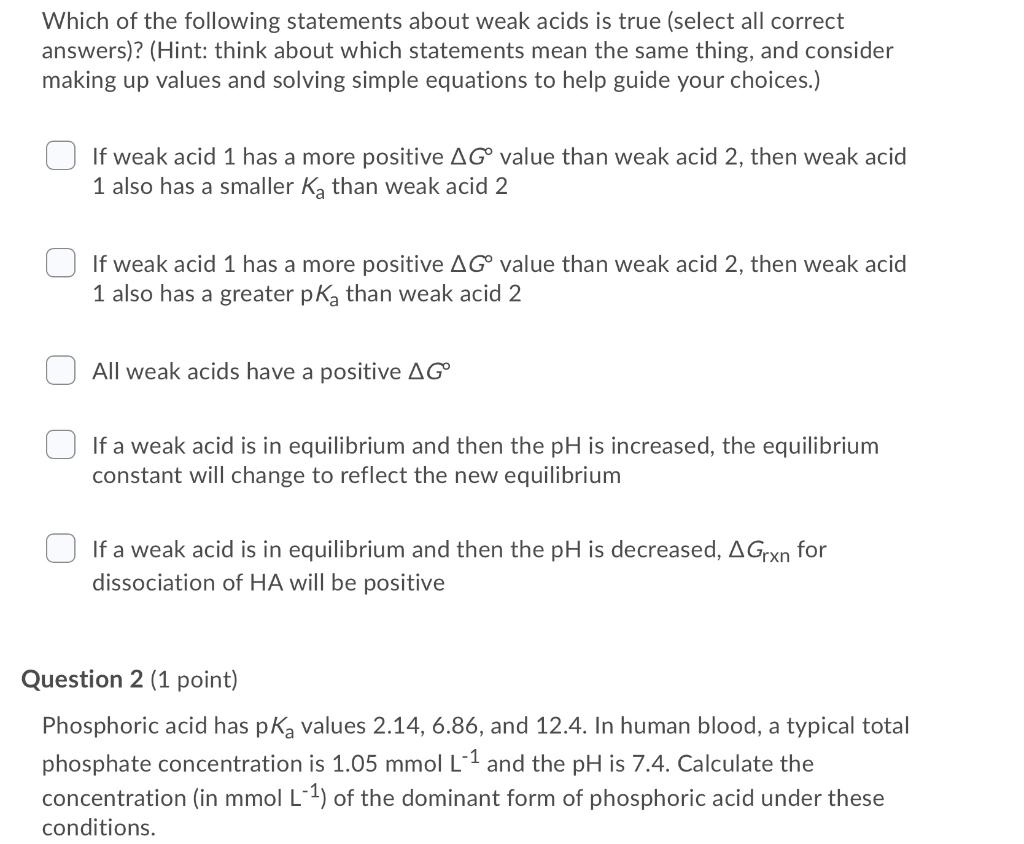 Which of the following statements about weak acids is true (select all correct answers)? (Hint: think about which statements mean the same thing, and consider making up values and solving simple equations to help guide your choices.)

If weak acid 1 has a more positive $\Delta G^\circ$ value than weak acid 2, then weak acid 1 also has a smaller $K_a$ than weak acid 2

If weak acid 1 has a more positive $\Delta G^\circ$ value than weak acid 2, then weak acid 1 also has a greater p$K_a$ than weak acid 2

All weak acids have a positive $\Delta G^\circ$

If a weak acid is in equilibrium and then the pH is increased, the equilibrium constant will change to reflect the new equilibrium

If a weak acid is in equilibrium and then the pH is decreased, $\Delta G_{rxn}$ for dissociation of HA will be positive

Question 2 (1 point)

Phosphoric acid has p$K_a$ values 2.14, 6.86, and 12.4. In human blood, a typical total phosphate concentration is 1.05 mmol $L^{-1}$ and the pH is 7.4. Calculate the concentration (in mmol $L^{-1}$) of the dominant form of phosphoric acid under these conditions.